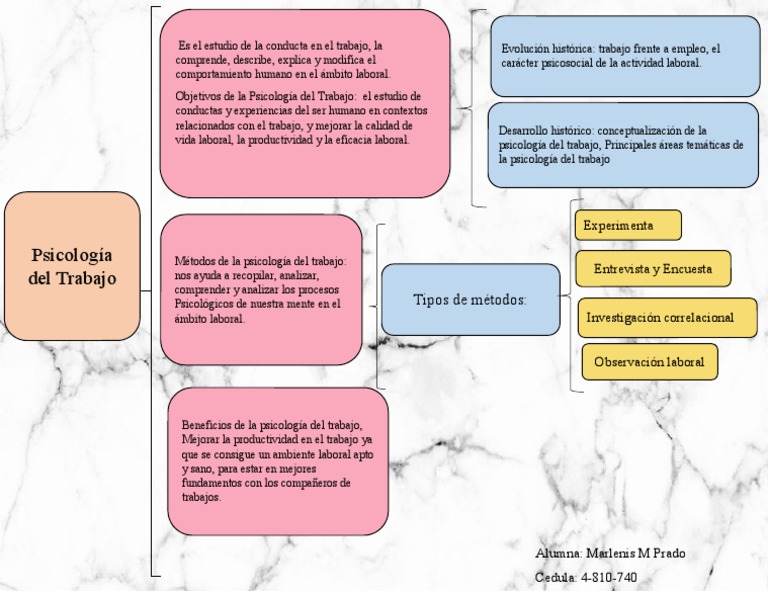 Psicología del Trabajo

Es el estudio de la conducta en el trabajo, la comprende, describe, explica y modifica el comportamiento humano en el ámbito laboral.

Objetivos de la Psicología del Trabajo: el estudio de conductas y experiencias del ser humano en contextos relacionados con el trabajo, y mejorar la calidad de vida laboral, la productividad y la eficacia laboral.

Evolución histórica: trabajo frente a empleo, el carácter psicosocial de la actividad laboral.

Desarrollo histórico: conceptualización de la psicología del trabajo, Principales áreas temáticas de la psicología del trabajo

Métodos de la psicología del trabajo: nos ayuda a recopilar, analizar, comprender y analizar los procesos Psicológicos de nuestra mente en el ámbito laboral.

Tipos de métodos:

Experimenta

Entrevista y Encuesta

Investigación correlacional

Observación laboral

Beneficios de la psicología del trabajo, Mejorar la productividad en el trabajo ya que se consigue un ambiente laboral apto y sano, para estar en mejores fundamentos con los compañeros de trabajos.

Alumna: Marlenis M Prado

Cedula: 4-810-740